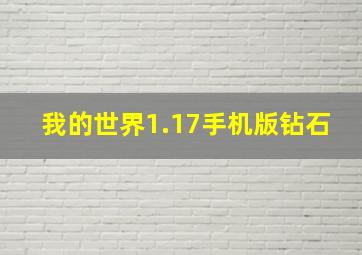 我的世界1.17手机版钻石